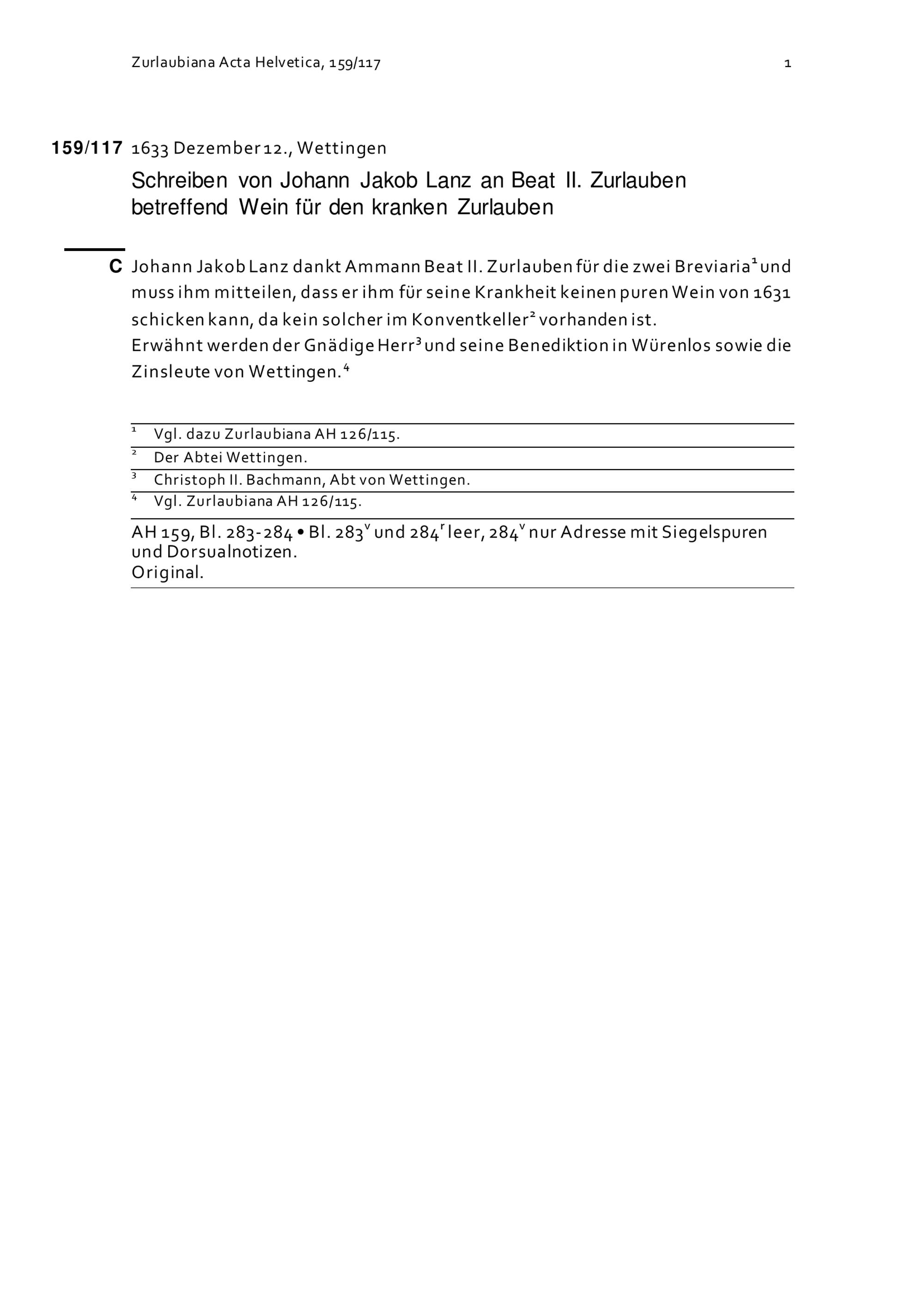 Zurlaubiana Acta Helvetica, 159/117 1

159/117 1633 Dezember 12., Wettingen

Schreiben von Johann Jakob Lanz an Beat II. Zurlauben betreffend Wein für den kranken Zurlauben

C Johann Jakob Lanz dankt Ammann Beat II. Zurlauben für die zwei Breviaria$^1$ und muss ihm mitteilen, dass er ihm für seine Krankheit keinen puren Wein von 1631 schicken kann, da kein solcher im Konventkeller$^2$ vorhanden ist.
Erwähnt werden der Gnädige Herr$^3$ und seine Benediktion in Würenlos sowie die Zinsleute von Wettingen.$^4$

$^1$ Vgl. dazu Zurlaubiana AH 126/115.
$^2$ Der Abtei Wettingen.
$^3$ Christoph II. Bachmann, Abt von Wettingen.
$^4$ Vgl. Zurlaubiana AH 126/115.

AH 159, Bl. 283-284 • Bl. 283$^v$ und 284$^r$ leer, 284$^v$ nur Adresse mit Siegelspuren und Dorsualnotizen.
Original.